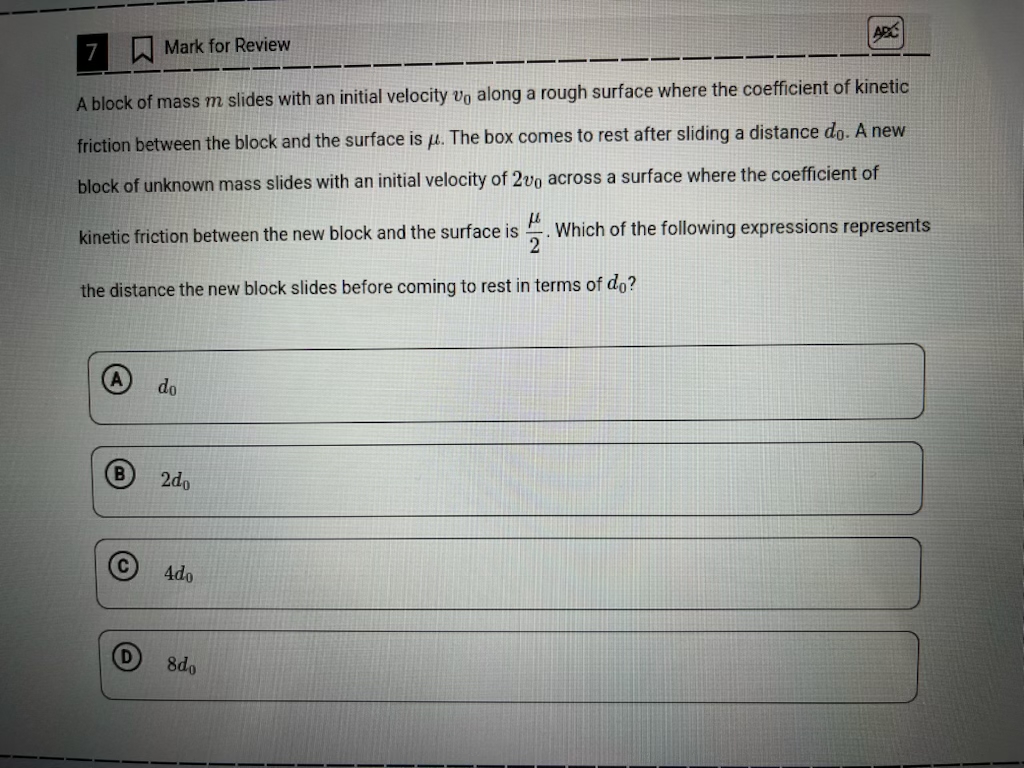 7 Mark for Review

ABC

A block of mass $m$ slides with an initial velocity $v_0$ along a rough surface where the coefficient of kinetic friction between the block and the surface is $\mu$. The box comes to rest after sliding a distance $d_0$. A new block of unknown mass slides with an initial velocity of $2v_0$ across a surface where the coefficient of kinetic friction between the new block and the surface is $\frac{\mu}{2}$. Which of the following expressions represents the distance the new block slides before coming to rest in terms of $d_0$?

A $d_0$

B $2d_0$

C $4d_0$

D $8d_0$